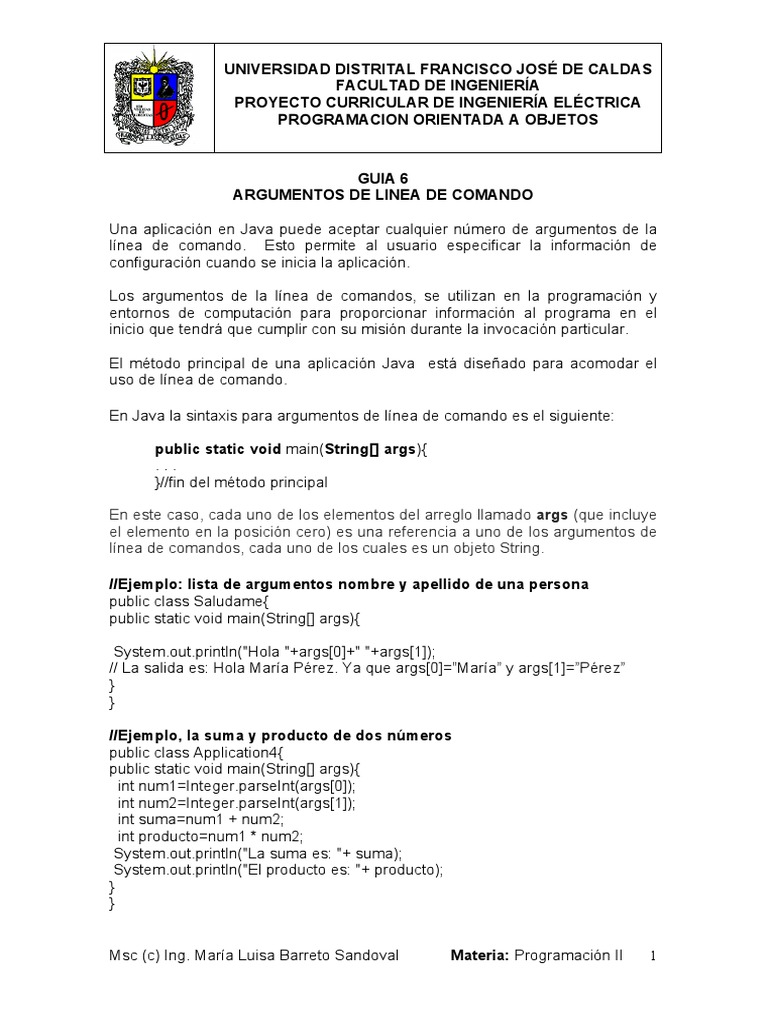 UNIVERSIDAD DISTRITAL FRANCISCO JOSÉ DE CALDAS
FACULTAD DE INGENIERÍA
PROYECTO CURRICULAR DE INGENIERÍA ELÉCTRICA
PROGRAMACION ORIENTADA A OBJETOS

GUIA 6
ARGUMENTOS DE LINEA DE COMANDO

Una aplicación en Java puede aceptar cualquier número de argumentos de la línea de comando. Esto permite al usuario especificar la información de configuración cuando se inicia la aplicación.

Los argumentos de la línea de comandos, se utilizan en la programación y entornos de computación para proporcionar información al programa en el inicio que tendrá que cumplir con su misión durante la invocación particular.

El método principal de una aplicación Java está diseñado para acomodar el uso de línea de comando.

En Java la sintaxis para argumentos de línea de comando es el siguiente:

public static void main(String[] args){
. . .
}//fin del método principal

En este caso, cada uno de los elementos del arreglo llamado args (que incluye el elemento en la posición cero) es una referencia a uno de los argumentos de línea de comandos, cada uno de los cuales es un objeto String.

//Ejemplo: lista de argumentos nombre y apellido de una persona
public class Saludame{
public static void main(String[] args){

System.out.println("Hola "+args[0]+" "+args[1]);
// La salida es: Hola María Pérez. Ya que args[0]="María" y args[1]="Pérez"
}
}

//Ejemplo, la suma y producto de dos números
public class Application4{
public static void main(String[] args){
int num1=Integer.parseInt(args[0]);
int num2=Integer.parseInt(args[1]);
int suma=num1 + num2;
int producto=num1 * num2;
System.out.println("La suma es: "+ suma);
System.out.println("El producto es: "+ producto);
}
}

Msc (c) Ing. María Luisa Barreto Sandoval Materia: Programación II 1